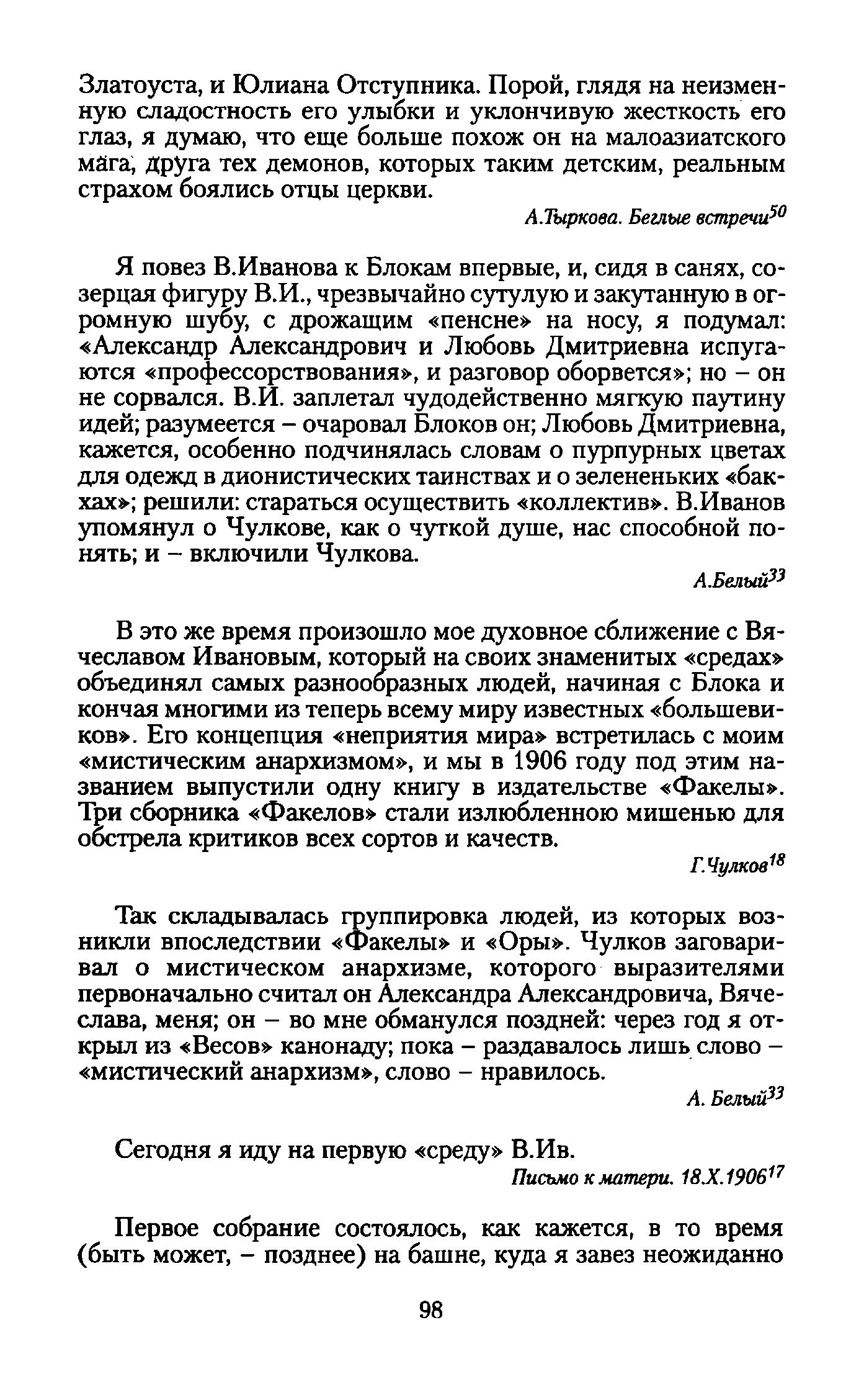 Златоуста, и Юлиана Отступника. Порой, глядя на неизменную сладостность его улыбки и уклончивую жесткость его глаз, я думаю, что еще больше похож он на малоазиатского мага, друга тех демонов, которых таким детским, реальным страхом боялись отцы церкви.

А.Тыркова. Беглые встречи$^{50}$

Я повез В.Иванова к Блокам впервые, и, сидя в санях, созерцая фигуру В.И., чрезвычайно сутулую и закутанную в огромную шубу, с дрожащим «пенсне» на носу, я подумал: «Александр Александрович и Любовь Дмитриевна испугаются «профессорствования», и разговор оборвется»; но – он не сорвался. В.И. заплетал чудодейственно мягкую паутину идей; разумеется – очаровал Блоков он; Любовь Дмитриевна, кажется, особенно подчинялась словам о пурпурных цветах для одежд в дионистических таинствах и о зелененьких «бакхах»; решили: стараться осуществить «коллектив». В.Иванов упомянул о Чулкове, как о чуткой душе, нас способной понять; и – включили Чулкова.

А.Белый$^{33}$

В это же время произошло мое духовное сближение с Вячеславом Ивановым, который на своих знаменитых «средах» объединял самых разнообразных людей, начиная с Блока и кончая многими из теперь всему миру известных «большевиков». Его концепция «неприятия мира» встретилась с моим «мистическим анархизмом», и мы в 1906 году под этим названием выпустили одну книгу в издательстве «Факелы». Три сборника «Факелов» стали излюбленною мишенью для обстрела критиков всех сортов и качеств.

Г.Чулков$^{18}$

Так складывалась группировка людей, из которых возникли впоследствии «Факелы» и «Оры». Чулков заговаривал о мистическом анархизме, которого выразителями первоначально считал он Александра Александровича, Вячеслава, меня; он – во мне обманулся поздней: через год я открыл из «Весов» канонаду; пока – раздавалось лишь слово – «мистический анархизм», слово – нравилось.

А. Белый$^{33}$

Сегодня я иду на первую «среду» В.Ив.

Письмо к матери. 18.X.1906$^{17}$

Первое собрание состоялось, как кажется, в то время (быть может, – позднее) на башне, куда я завез неожиданно

98